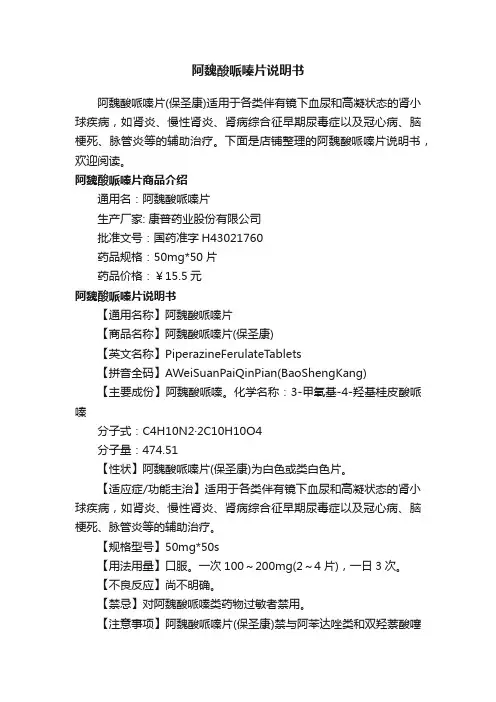 阿魏酸哌嗪片说明书

阿魏酸哌嗪片(保圣康)适用于各类伴有镜下血尿和高凝状态的肾小球疾病，如肾炎、慢性肾炎、肾病综合征早期尿毒症以及冠心病、脑梗死、脉管炎等的辅助治疗。下面是店铺整理的阿魏酸哌嗪片说明书，欢迎阅读。

阿魏酸哌嗪片商品介绍

通用名：阿魏酸哌嗪片

生产厂家: 康普药业股份有限公司

批准文号：国药准字 H43021760

药品规格：50mg*50 片

药品价格：￥15.5 元

阿魏酸哌嗪片说明书

【通用名称】阿魏酸哌嗪片

【商品名称】阿魏酸哌嗪片(保圣康)

【英文名称】PiperazineFerulateTablets

【拼音全码】AWeiSuanPaiQinPian(BaoShengKang)

【主要成份】阿魏酸哌嗪。化学名称：3-甲氧基-4-羟基桂皮酸哌嗪

分子式：C4H10N2·2C10H10O4

分子量：474.51

【性状】阿魏酸哌嗪片(保圣康)为白色或类白色片。

【适应症/功能主治】适用于各类伴有镜下血尿和高凝状态的肾小球疾病，如肾炎、慢性肾炎、肾病综合征早期尿毒症以及冠心病、脑梗死、脉管炎等的辅助治疗。

【规格型号】50mg*50s

【用法用量】口服。一次 100～200mg(2～4 片)，一日 3 次。

【不良反应】尚不明确。

【禁忌】对阿魏酸哌嗪类药物过敏者禁用。

【注意事项】阿魏酸哌嗪片(保圣康)禁与阿苯达唑类和双羟萘酸噻